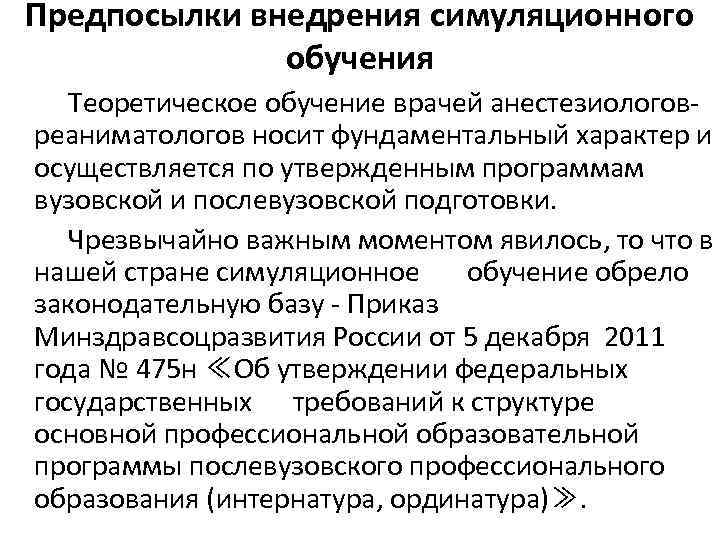 Предпосылки внедрения симуляционного обучения

Теоретическое обучение врачей анестезиологов-реаниматологов носит фундаментальный характер и осуществляется по утвержденным программам вузовской и послевузовской подготовки.

Чрезвычайно важным моментом явилось, то что в нашей стране симуляционное обучение обрело законодательную базу - Приказ Минздравсоцразвития России от 5 декабря 2011 года № 475н ≪Об утверждении федеральных государственных требований к структуре основной профессиональной образовательной программы послевузовского профессионального образования (интернатура, ординатура)≫.